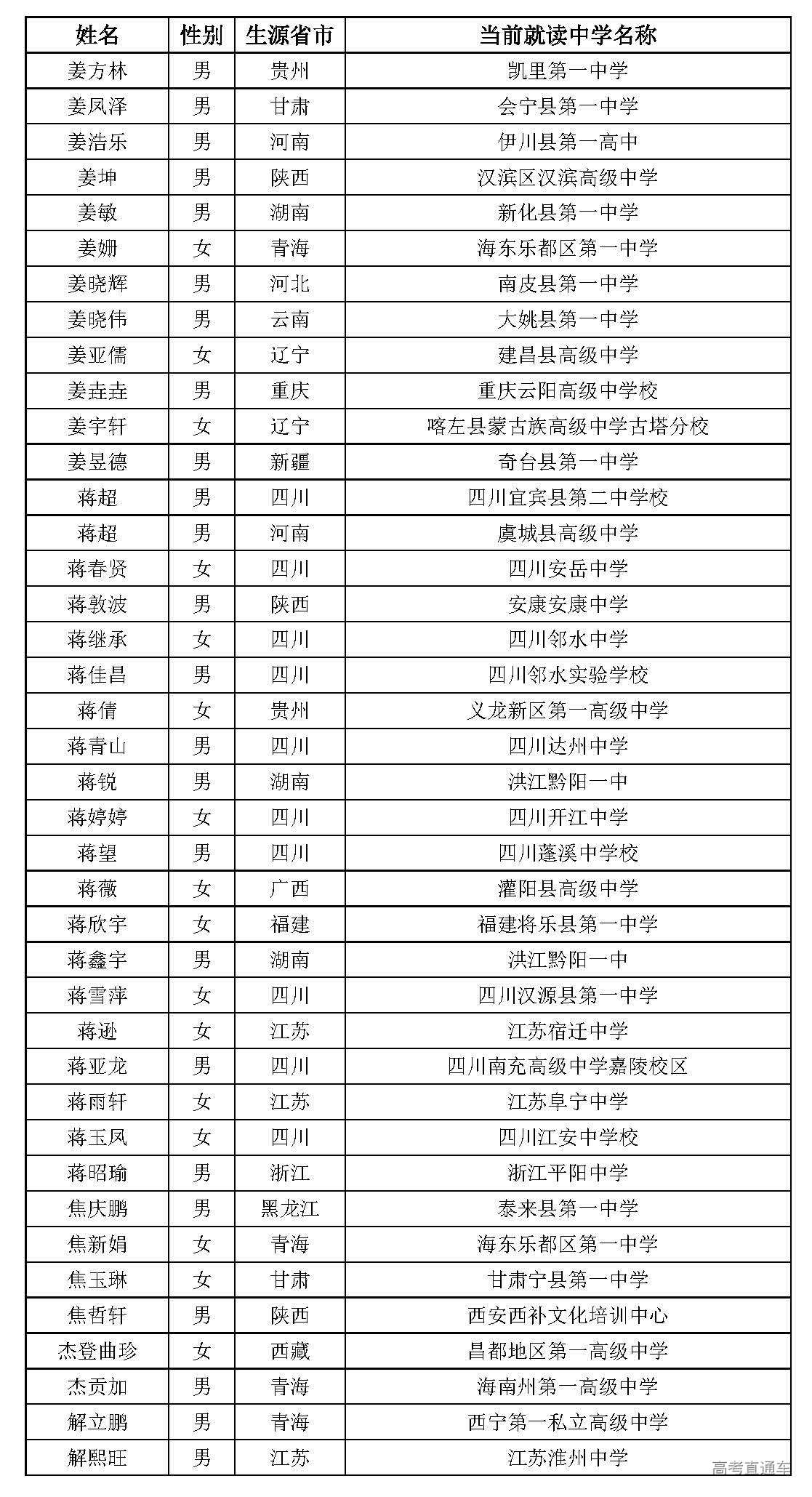 | 姓名 | 性别 | 生源省市 | 当前就读中学名称 |
|---|---|---|---|
| 姜方林 | 男 | 贵州 | 凯里第一中学 |
| 姜凤泽 | 男 | 甘肃 | 会宁县第一中学 |
| 姜浩乐 | 男 | 河南 | 伊川县第一高中 |
| 姜坤 | 男 | 陕西 | 汉滨区汉滨高级中学 |
| 姜敏 | 男 | 湖南 | 新化县第一中学 |
| 姜姗 | 女 | 青海 | 海东乐都区第一中学 |
| 姜晓辉 | 男 | 河北 | 南皮县第一中学 |
| 姜晓伟 | 男 | 云南 | 大姚县第一中学 |
| 姜亚儒 | 女 | 辽宁 | 建昌县高级中学 |
| 姜垚垚 | 男 | 重庆 | 重庆云阳高级中学校 |
| 姜宇轩 | 女 | 辽宁 | 喀左县蒙古族高级中学古塔分校 |
| 姜昱德 | 男 | 新疆 | 奇台县第一中学 |
| 蒋超 | 男 | 四川 | 四川宜宾县第二中学校 |
| 蒋超 | 男 | 河南 | 虞城县高级中学 |
| 蒋春贤 | 女 | 四川 | 四川安岳中学 |
| 蒋敦波 | 男 | 陕西 | 安康安康中学 |
| 蒋继承 | 女 | 四川 | 四川邻水中学 |
| 蒋佳昌 | 男 | 四川 | 四川邻水实验学校 |
| 蒋倩 | 女 | 贵州 | 义龙新区第一高级中学 |
| 蒋青山 | 男 | 四川 | 四川达州中学 |
| 蒋锐 | 男 | 湖南 | 洪江黔阳一中 |
| 蒋婷婷 | 女 | 四川 | 四川开江中学 |
| 蒋望 | 男 | 四川 | 四川蓬溪中学校 |
| 蒋薇 | 女 | 广西 | 灌阳县高级中学 |
| 蒋欣宇 | 女 | 福建 | 福建将乐县第一中学 |
| 蒋鑫宇 | 男 | 湖南 | 洪江黔阳一中 |
| 蒋雪萍 | 女 | 四川 | 四川汉源县第一中学 |
| 蒋逊 | 女 | 江苏 | 江苏宿迁中学 |
| 蒋亚龙 | 男 | 四川 | 四川南充高级中学嘉陵校区 |
| 蒋雨轩 | 女 | 江苏 | 江苏阜宁中学 |
| 蒋玉凤 | 女 | 四川 | 四川江安中学校 |
| 蒋昭瑜 | 男 | 浙江 | 浙江平阳中学 |
| 焦庆鹏 | 男 | 黑龙江 | 泰来县第一中学 |
| 焦新娟 | 女 | 青海 | 海东乐都区第一中学 |
| 焦玉琳 | 女 | 甘肃 | 甘肃宁县第一中学 |
| 焦哲轩 | 男 | 陕西 | 西安西补文化培训中心 |
| 杰登曲珍 | 女 | 西藏 | 昌都地区第一高级中学 |
| 杰贡加 | 男 | 青海 | 海南州第一高级中学 |
| 解立鹏 | 男 | 青海 | 西宁第一私立高级中学 |
| 解熙旺 | 男 | 江苏 | 江苏淮州中学 |

高考直通车